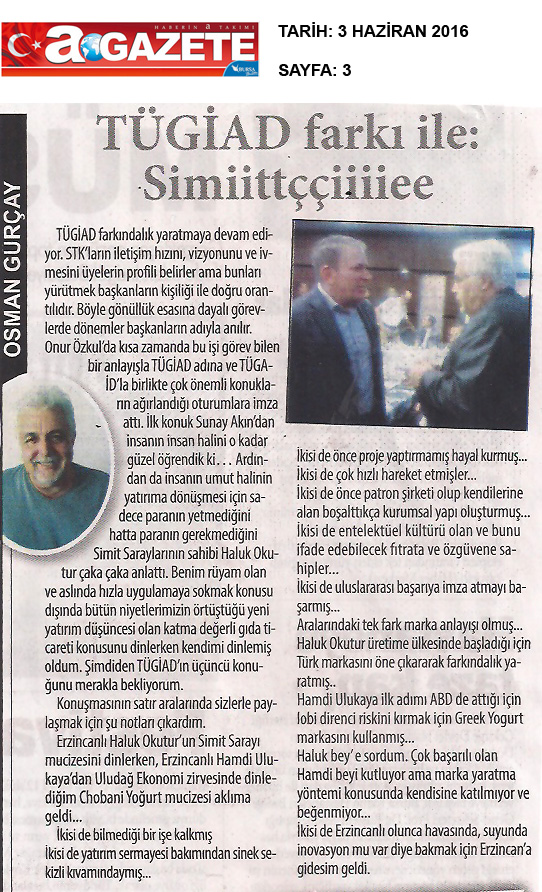 HABERİN a TAKIMI
a GAZETE
BURSA

TARİH: 3 HAZİRAN 2016

SAYFA: 3

OSMAN GURÇAY

TÜGİAD farkı ile: Simiittççiiiiee

TÜGİAD farkındalık yaratmaya devam ediyor. STK'ların iletişim hızını, vizyonunu ve ivmesini üyelerin profili belirler ama bunları yürütmek başkanların kişiliği ile doğru orantılıdır. Böyle gönüllük esasına dayalı görevlerde dönemler başkanların adıyla anılır. Onur Özkul'da kısa zamanda bu işi görev bilen bir anlayışla TÜGİAD adına ve TÜGAİD'la birlikte çok önemli konukların ağırlandığı oturumlara imza attı. İlk konuk Sunay Akın'dan insanın insan halini o kadar güzel öğrendik ki. . . Ardından da insanın umut halinin yatırıma dönüşmesi için sadece paranın yetmediğini hatta paranın gerekmediğini Simit Saraylarının sahibi Haluk Okutur çaka çaka anlattı. Benim rüyam olan ve aslında hızla uygulamaya sokmak konusu dışında bütün niyetlerimizin örtüştüğü yeni yatırım düşüncesi olan katma değerli gıda ticareti konusunu dinlerken kendimi dinlemiş oldum. Şimdiden TÜGİAD'ın üçüncü konuğunu merakla bekliyorum.

Konuşmasının satır aralarında sizlerle paylaşmak için şu notları çıkardım.

Erzincanlı Haluk Okutur'un Simit Sarayı mucizesini dinlerken, Erzincanlı Hamdi Ulukaya'dan Uludağ Ekonomi zirvesinde dinlediğim Chobani Yoğurt mucizesi aklıma geldi...

İkisi de bilmediği bir işe kalkmış
İkisi de yatırım sermayesi bakımından sinek sekizli kıvamındaymış...

İkisi de önce proje yaptırmamış hayal kurmuş...
İkisi de çok hızlı hareket etmişler...
İkisi de önce patron şirketi olup kendilerine alan boşalttıkça kurumsal yapı oluşturmuş...
İkisi de entelektüel kültürü olan ve bunu ifade edebilecek fıtrata ve özgüvene sahipler...
İkisi de uluslararası başarıya imza atmayı başarmış...
Aralarındaki tek fark marka anlayışı olmuş...
Haluk Okutur üretime ülkesinde başladığı için Türk markasını öne çıkararak farkındalık yaratmış..
Hamdi Ulukaya ilk adımı ABD de attığı için lobi direnci riskini kırmak için Greek Yogurt markasını kullanmış...
Haluk bey' e sordum. Çok başarılı olan Hamdi beyi kutluyor ama marka yaratma yöntemi konusunda kendisine katılmıyor ve beğenmiyor...
İkisi de Erzincanlı olunca havasında, suyunda inovasyon mu var diye bakmak için Erzincan'a gidesim geldi.